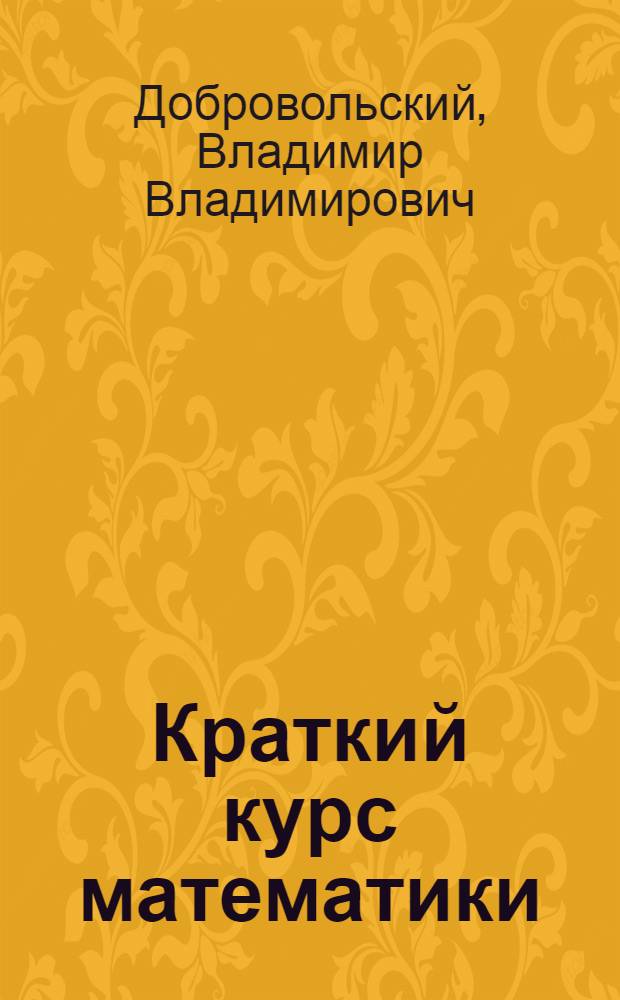 Добровольский, Владимир Владимирович

Краткий курс математики